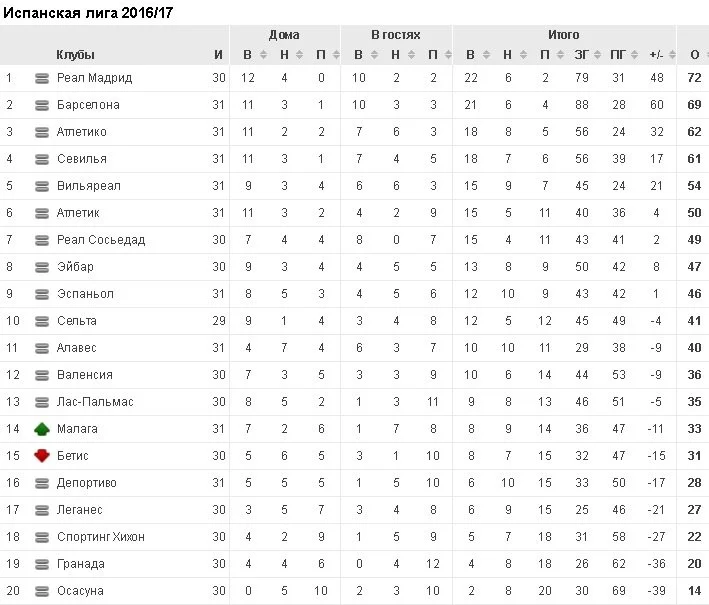 Испанская лига 2016/17

| | Клубы | И | Дома В | Дома Н | Дома П | В гостях В | В гостях Н | В гостях П | Итого В | Итого Н | Итого П | ЗГ | ПГ | +/- | О |
|---|---|---|---|---|---|---|---|---|---|---|---|---|---|---|---|
| 1 | Реал Мадрид | 30 | 12 | 4 | 0 | 10 | 2 | 2 | 22 | 6 | 2 | 79 | 31 | 48 | 72 |
| 2 | Барселона | 31 | 11 | 3 | 1 | 10 | 3 | 3 | 21 | 6 | 4 | 88 | 28 | 60 | 69 |
| 3 | Атлетико | 31 | 11 | 2 | 2 | 7 | 6 | 3 | 18 | 8 | 5 | 56 | 24 | 32 | 62 |
| 4 | Севилья | 31 | 11 | 3 | 1 | 7 | 4 | 5 | 18 | 7 | 6 | 56 | 39 | 17 | 61 |
| 5 | Вильяреал | 31 | 9 | 3 | 4 | 6 | 6 | 3 | 15 | 9 | 7 | 45 | 24 | 21 | 54 |
| 6 | Атлетик | 31 | 11 | 3 | 2 | 4 | 2 | 9 | 15 | 5 | 11 | 40 | 36 | 4 | 50 |
| 7 | Реал Сосьедад | 30 | 7 | 4 | 4 | 8 | 0 | 7 | 15 | 4 | 11 | 43 | 41 | 2 | 49 |
| 8 | Эйбар | 30 | 9 | 3 | 4 | 4 | 5 | 5 | 13 | 8 | 9 | 50 | 42 | 8 | 47 |
| 9 | Эспаньол | 31 | 8 | 5 | 3 | 4 | 5 | 6 | 12 | 10 | 9 | 43 | 42 | 1 | 46 |
| 10 | Сельта | 29 | 9 | 1 | 4 | 3 | 4 | 8 | 12 | 5 | 12 | 45 | 49 | -4 | 41 |
| 11 | Алавес | 31 | 4 | 7 | 4 | 6 | 3 | 7 | 10 | 10 | 11 | 29 | 38 | -9 | 40 |
| 12 | Валенсия | 30 | 7 | 3 | 5 | 3 | 3 | 9 | 10 | 6 | 14 | 44 | 53 | -9 | 36 |
| 13 | Лас-Пальмас | 30 | 8 | 5 | 2 | 1 | 3 | 11 | 9 | 8 | 13 | 46 | 51 | -5 | 35 |
| 14 | Малага | 31 | 7 | 2 | 6 | 1 | 7 | 8 | 8 | 9 | 14 | 36 | 47 | -11 | 33 |
| 15 | Бетис | 30 | 5 | 6 | 5 | 3 | 1 | 10 | 8 | 7 | 15 | 32 | 47 | -15 | 31 |
| 16 | Депортиво | 31 | 5 | 5 | 5 | 1 | 5 | 10 | 6 | 10 | 15 | 33 | 50 | -17 | 28 |
| 17 | Леганес | 30 | 3 | 5 | 7 | 3 | 4 | 8 | 6 | 9 | 15 | 25 | 46 | -21 | 27 |
| 18 | Спортинг Хихон | 30 | 4 | 2 | 9 | 1 | 5 | 9 | 5 | 7 | 18 | 31 | 58 | -27 | 22 |
| 19 | Гранада | 30 | 4 | 4 | 6 | 0 | 4 | 12 | 4 | 8 | 18 | 26 | 62 | -36 | 20 |
| 20 | Осасуна | 30 | 0 | 5 | 10 | 2 | 3 | 10 | 2 | 8 | 20 | 30 | 69 | -39 | 14 |